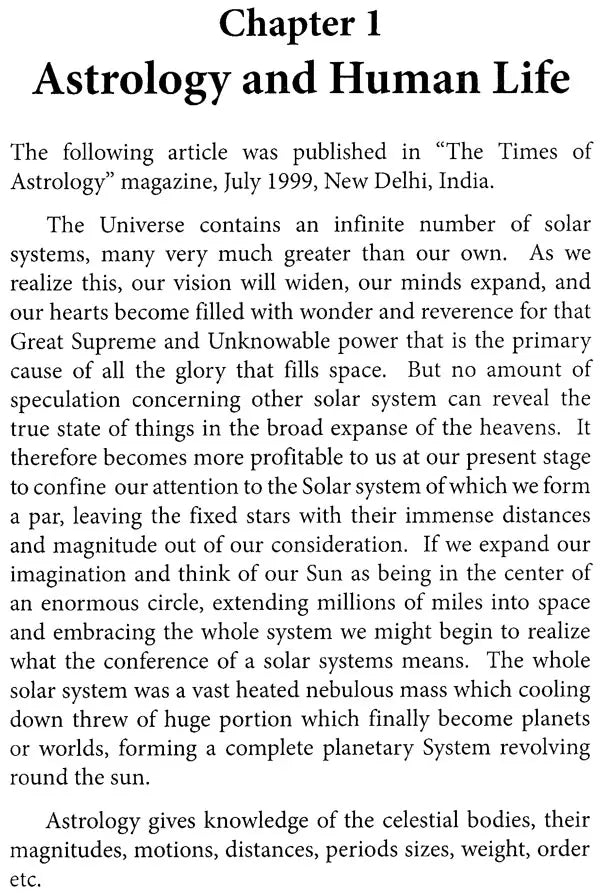 Chapter 1
Astrology and Human Life

The following article was published in "The Times of Astrology" magazine, July 1999, New Delhi, India.

The Universe contains an infinite number of solar systems, many very much greater than our own. As we realize this, our vision will widen, our minds expand, and our hearts become filled with wonder and reverence for that Great Supreme and Unknowable power that is the primary cause of all the glory that fills space. But no amount of speculation concerning other solar system can reveal the true state of things in the broad expanse of the heavens. It therefore becomes more profitable to us at our present stage to confine our attention to the Solar system of which we form a par, leaving the fixed stars with their immense distances and magnitude out of our consideration. If we expand our imagination and think of our Sun as being in the center of an enormous circle, extending millions of miles into space and embracing the whole system we might begin to realize what the conference of a solar systems means. The whole solar system was a vast heated nebulous mass which cooling down threw of huge portion which finally become planets or worlds, forming a complete planetary System revolving round the sun.

Astrology gives knowledge of the celestial bodies, their magnitudes, motions, distances, periods sizes, weight, order etc.